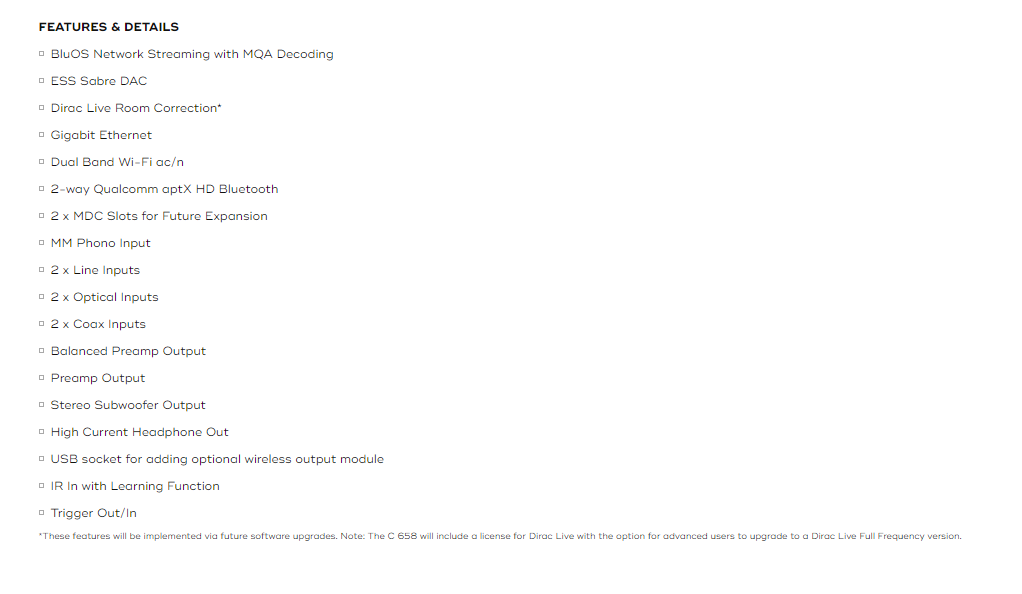 FEATURES & DETAILS

▫ BluOS Network Streaming with MQA Decoding
▫ ESS Sabre DAC
▫ Dirac Live Room Correction*
▫ Gigabit Ethernet
▫ Dual Band Wi-Fi ac/n
▫ 2-way Qualcomm aptX HD Bluetooth
▫ 2 x MDC Slots for Future Expansion
▫ MM Phono Input
▫ 2 x Line Inputs
▫ 2 x Optical Inputs
▫ 2 x Coax Inputs
▫ Balanced Preamp Output
▫ Preamp Output
▫ Stereo Subwoofer Output
▫ High Current Headphone Out
▫ USB socket for adding optional wireless output module
▫ IR In with Learning Function
▫ Trigger Out/In

*These features will be implemented via future software upgrades. Note: The C 658 will include a license for Dirac Live with the option for advanced users to upgrade to a Dirac Live Full Frequency version.